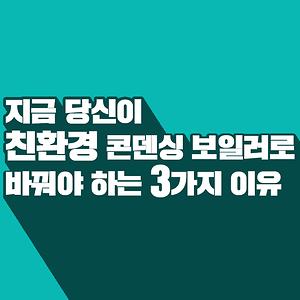 지금 당신이
친환경 콘덴싱 보일러로
바꿔야 하는 3가지 이유